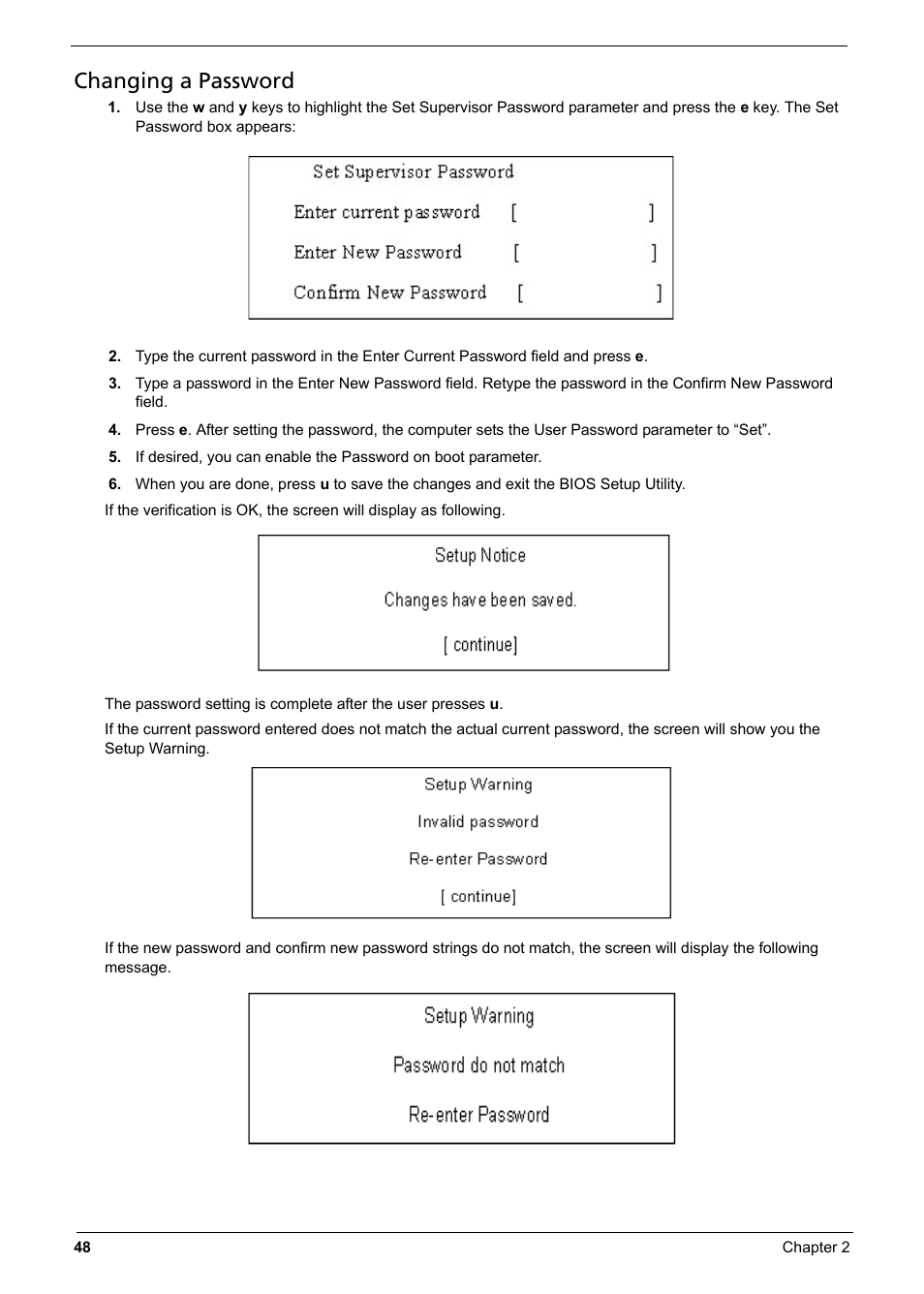 Changing a Password

1. Use the w and y keys to highlight the Set Supervisor Password parameter and press the e key. The Set Password box appears:

Set Supervisor Password

Enter current password [ ]

Enter New Password [ ]

Confirm New Password [ ]

2. Type the current password in the Enter Current Password field and press e.

3. Type a password in the Enter New Password field. Retype the password in the Confirm New Password field.

4. Press e. After setting the password, the computer sets the User Password parameter to “Set”.

5. If desired, you can enable the Password on boot parameter.

6. When you are done, press u to save the changes and exit the BIOS Setup Utility.

If the verification is OK, the screen will display as following.

Setup Notice

Changes have been saved.

[ continue]

The password setting is complete after the user presses u.

If the current password entered does not match the actual current password, the screen will show you the Setup Warning.

Setup Warning

Invalid password

Re-enter Password

[ continue]

If the new password and confirm new password strings do not match, the screen will display the following message.

Setup Warning

Password do not match

Re-enter Password

48 Chapter 2